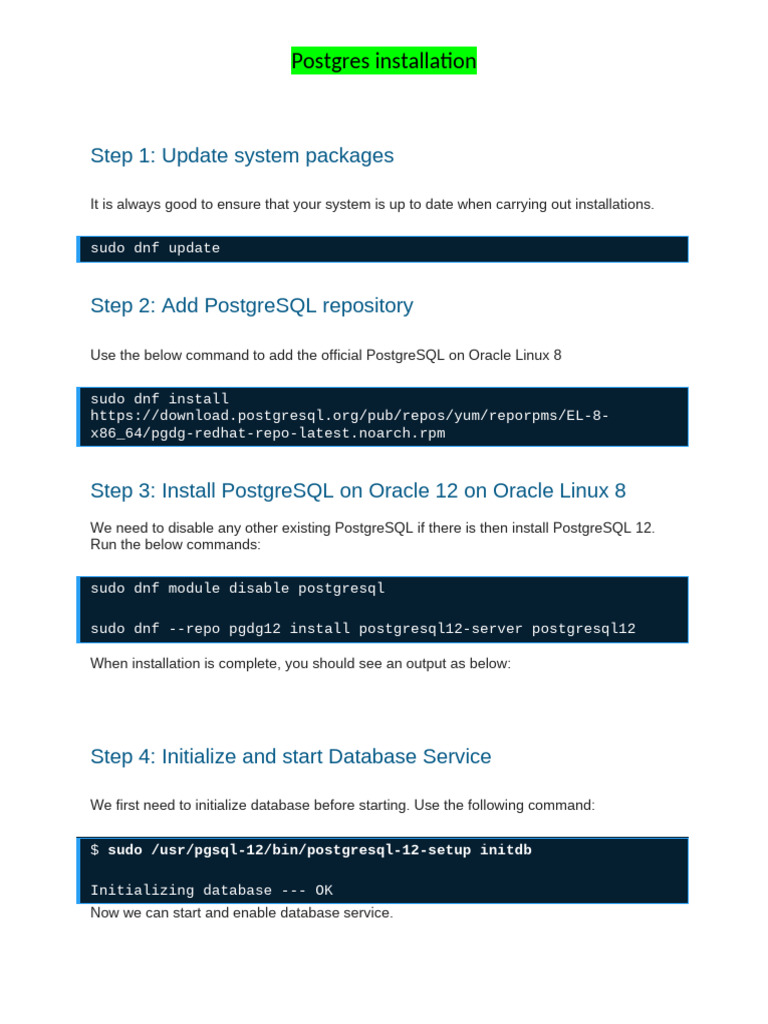 Postgres installation

Step 1: Update system packages

It is always good to ensure that your system is up to date when carrying out installations.

sudo dnf update

Step 2: Add PostgreSQL repository

Use the below command to add the official PostgreSQL on Oracle Linux 8

sudo dnf install
https://download.postgresql.org/pub/repos/yum/reporpms/EL-8-x86_64/pgdg-redhat-repo-latest.noarch.rpm

Step 3: Install PostgreSQL on Oracle 12 on Oracle Linux 8

We need to disable any other existing PostgreSQL if there is then install PostgreSQL 12. Run the below commands:

sudo dnf module disable postgresql

sudo dnf --repo pgdg12 install postgresql12-server postgresql12

When installation is complete, you should see an output as below:

Step 4: Initialize and start Database Service

We first need to initialize database before starting. Use the following command:

$ sudo /usr/pgsql-12/bin/postgresql-12-setup initdb

Initializing database --- OK
Now we can start and enable database service.